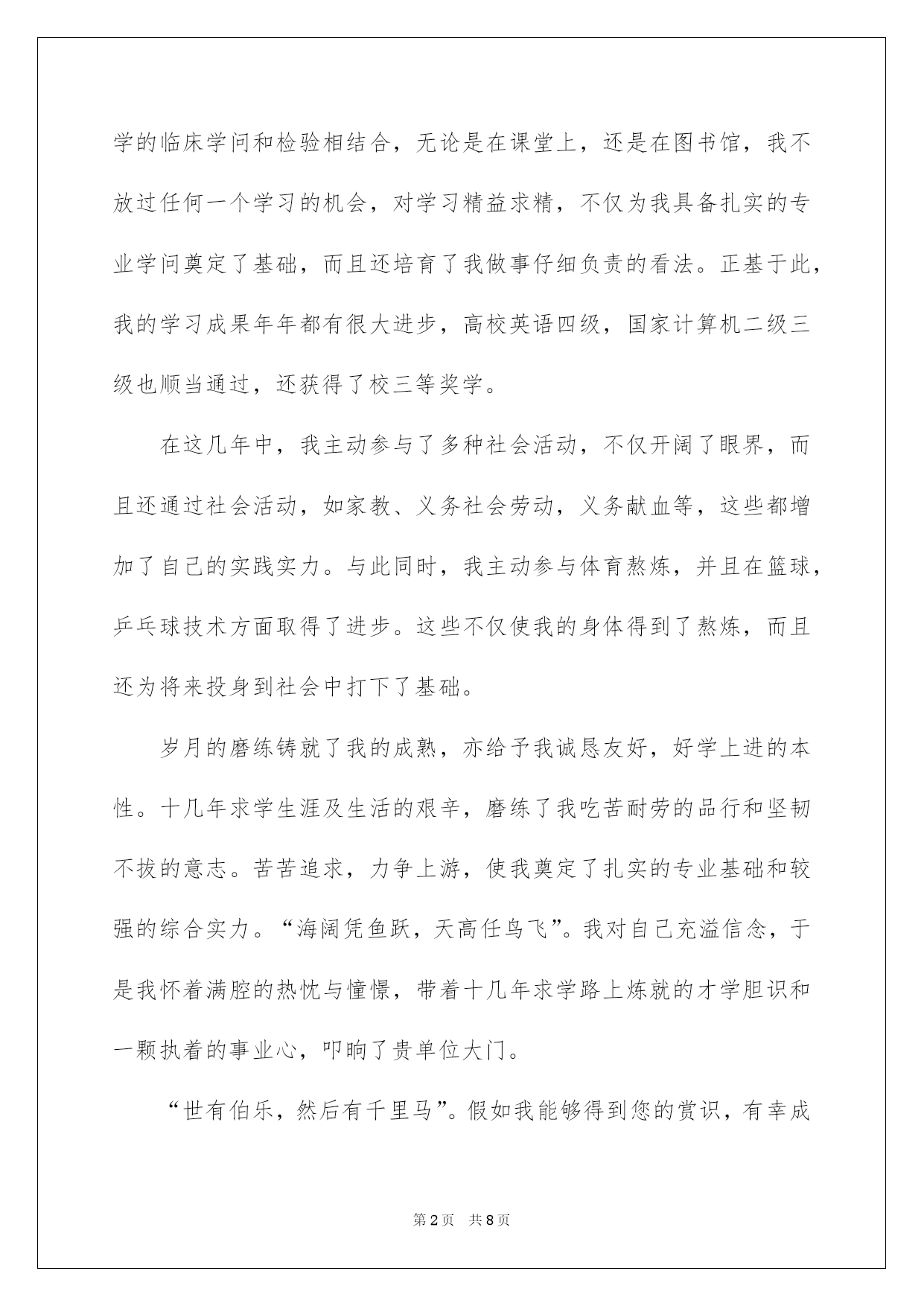 学的临床学问和检验相结合，无论是在课堂上，还是在图书馆，我不放过任何一个学习的机会，对学习精益求精，不仅为我具备扎实的专业学问奠定了基础，而且还培育了我做事仔细负责的看法。正基于此，我的学习成果年年都有很大进步，高校英语四级，国家计算机二级三级也顺当通过，还获得了校三等奖学。

在这几年中，我主动参与了多种社会活动，不仅开阔了眼界，而且还通过社会活动，如家教、义务社会劳动，义务献血等，这些都增加了自己的实践实力。与此同时，我主动参与体育熬炼，并且在篮球，乒乓球技术方面取得了进步。这些不仅使我的身体得到了熬炼，而且还为将来投身到社会中打下了基础。

岁月的磨练铸就了我的成熟，亦给予我诚恳友好，好学上进的本性。十几年求学生涯及生活的艰辛，磨练了我吃苦耐劳的品行和坚韧不拔的意志。苦苦追求，力争上游，使我奠定了扎实的专业基础和较强的综合实力。“海阔凭鱼跃，天高任鸟飞”。我对自己充溢信念，于是我怀着满腔的热忱与憧憬，带着十几年求学路上炼就的才学胆识和一颗执着的事业心，叩响了贵单位大门。

“世有伯乐，然后有千里马”。假如我能够得到您的赏识，有幸成

第2页　共8页